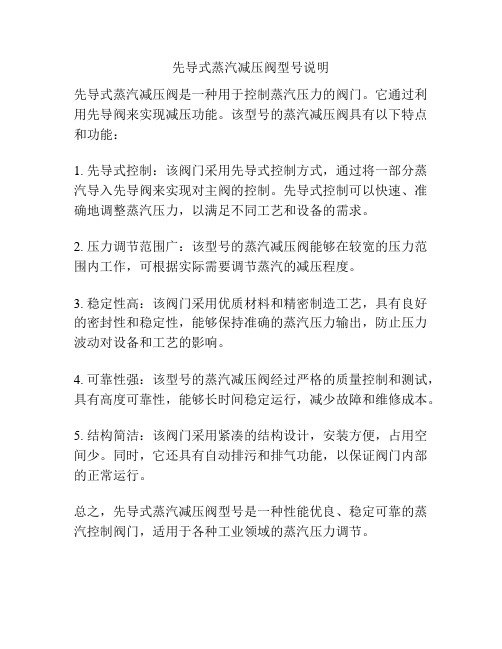 先导式蒸汽减压阀型号说明

先导式蒸汽减压阀是一种用于控制蒸汽压力的阀门。它通过利用先导阀来实现减压功能。该型号的蒸汽减压阀具有以下特点和功能：

1. 先导式控制：该阀门采用先导式控制方式，通过将一部分蒸汽导入先导阀来实现对主阀的控制。先导式控制可以快速、准确地调整蒸汽压力，以满足不同工艺和设备的需求。

2. 压力调节范围广：该型号的蒸汽减压阀能够在较宽的压力范围内工作，可根据实际需要调节蒸汽的减压程度。

3. 稳定性高：该阀门采用优质材料和精密制造工艺，具有良好的密封性和稳定性，能够保持准确的蒸汽压力输出，防止压力波动对设备和工艺的影响。

4. 可靠性强：该型号的蒸汽减压阀经过严格的质量控制和测试，具有高度可靠性，能够长时间稳定运行，减少故障和维修成本。

5. 结构简洁：该阀门采用紧凑的结构设计，安装方便，占用空间少。同时，它还具有自动排污和排气功能，以保证阀门内部的正常运行。

总之，先导式蒸汽减压阀型号是一种性能优良、稳定可靠的蒸汽控制阀门，适用于各种工业领域的蒸汽压力调节。